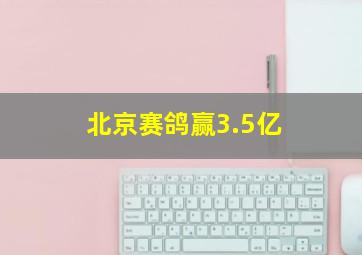 北京赛鸽赢3.5亿